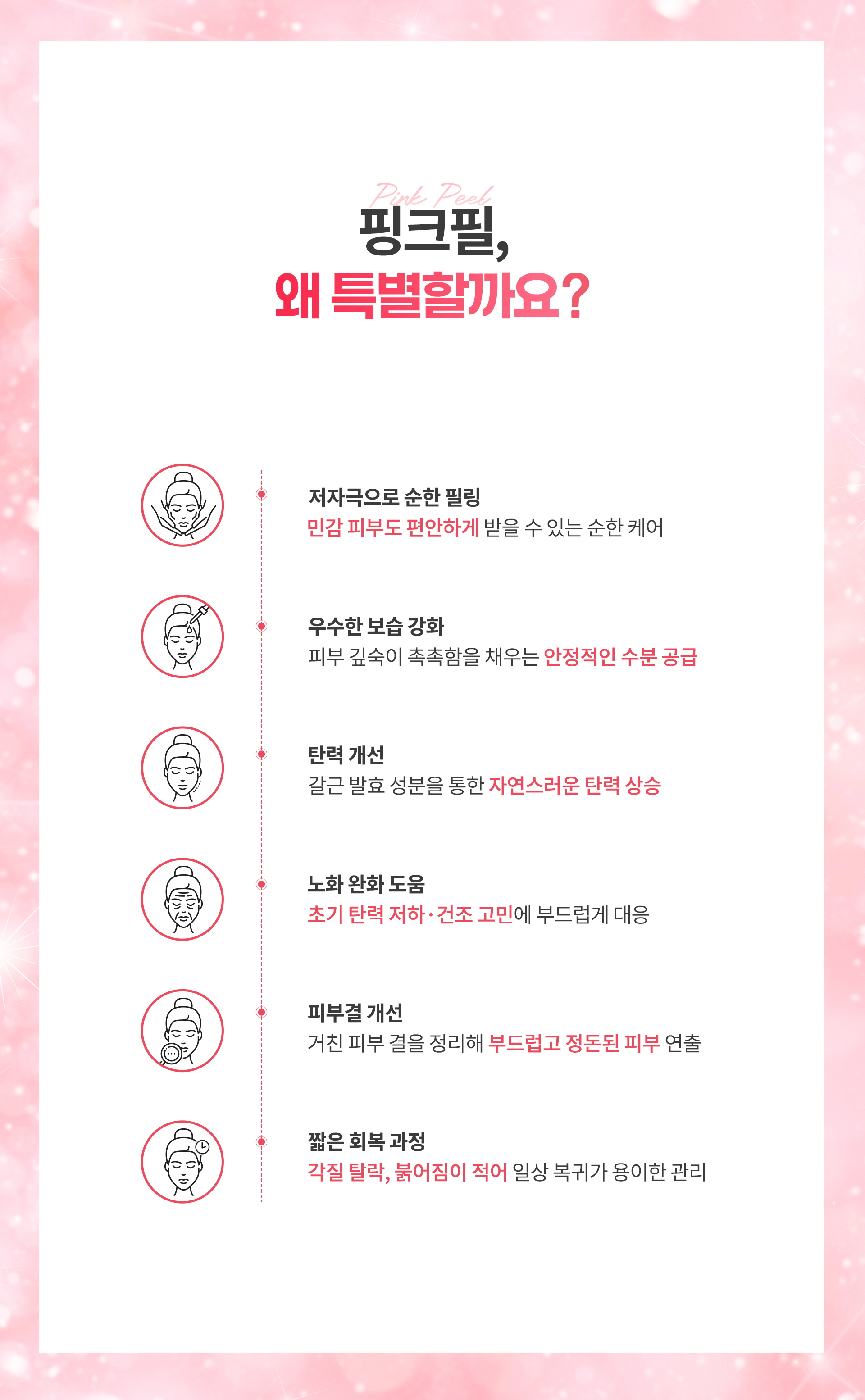 Pink Peel
핑크필,
왜 특별할까요?

저자극으로 순한 필링
민감 피부도 편안하게 받을 수 있는 순한 케어

우수한 보습 강화
피부 깊숙이 촉촉함을 채우는 안정적인 수분 공급

탄력 개선
갈근 발효 성분을 통한 자연스러운 탄력 상승

노화 완화 도움
초기 탄력 저하·건조 고민에 부드럽게 대응

피부결 개선
거친 피부 결을 정리해 부드럽고 정돈된 피부 연출

짧은 회복 과정
각질 탈락, 붉어짐이 적어 일상 복귀가 용이한 관리